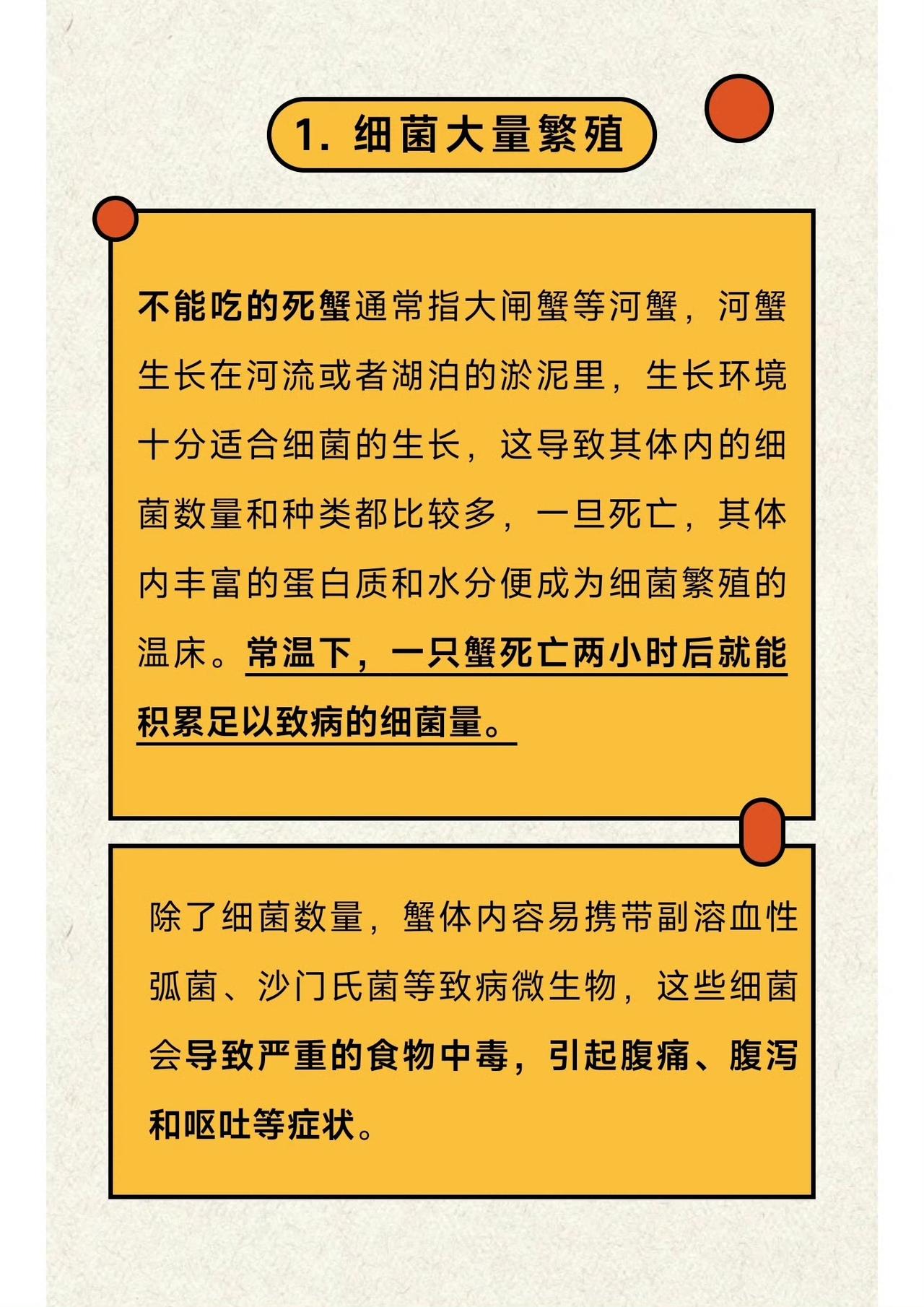 1. 细菌大量繁殖

不能吃的死蟹通常指大闸蟹等河蟹，河蟹生长在河流或者湖泊的淤泥里，生长环境十分适合细菌的生长，这导致其体内的细菌数量和种类都比较多，一旦死亡，其体内丰富的蛋白质和水分便成为细菌繁殖的温床。常温下，一只蟹死亡两小时后就能积累足以致病的细菌量。

除了细菌数量，蟹体内容易携带副溶血性弧菌、沙门氏菌等致病微生物，这些细菌会导致严重的食物中毒，引起腹痛、腹泻和呕吐等症状。